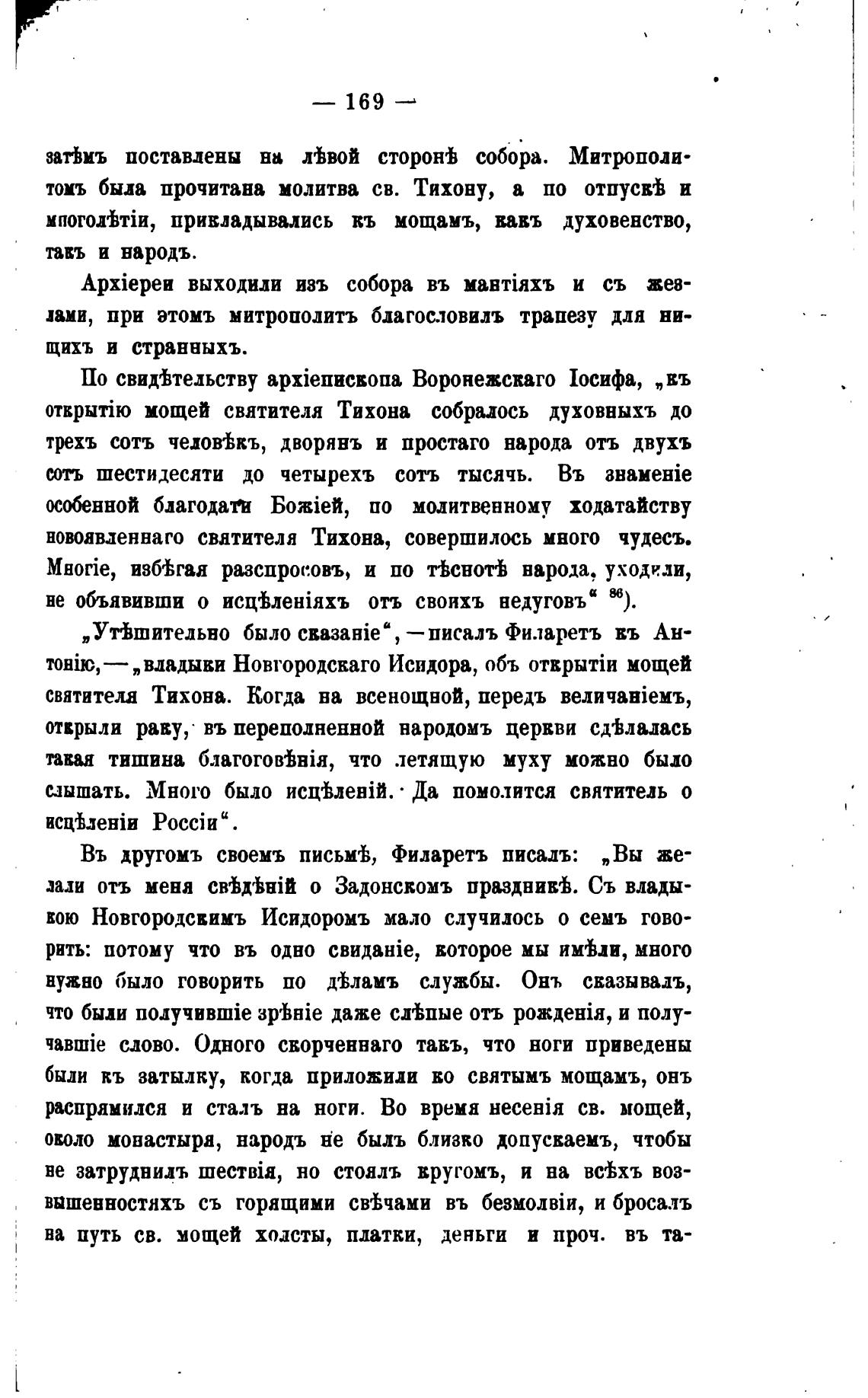 — 169 —

затѣмъ поставлены на лѣвой сторонѣ собора. Митрополитомъ была прочитана молитва св. Тихону, а по отпускѣ и многолѣтіи, прикладывались къ мощамъ, какъ духовенство, такъ и народъ.

Архіереи выходили изъ собора въ мантіяхъ и съ жезлами, при этомъ митрополитъ благословилъ трапезу для нищихъ и странныхъ.

По свидѣтельству архіепископа Воронежскаго Іосифа, „къ открытію мощей святителя Тихона собралось духовныхъ до трехъ сотъ человѣкъ, дворянъ и простаго народа отъ двухъ сотъ шестидесяти до четырехъ сотъ тысячъ. Въ знаменіе особенной благодати Божіей, по молитвенному ходатайству новоявленнаго святителя Тихона, совершилось много чудесъ. Многіе, избѣгая разспросовъ, и по тѣснотѣ народа, уходили, не объявивши о исцѣленіяхъ отъ своихъ недуговъ“ $^{86}$).

„Утѣшительно было сказаніе“, — писалъ Филаретъ къ Антонію, — „владыки Новгородскаго Исидора, объ открытіи мощей святителя Тихона. Когда на всенощной, передъ величаніемъ, открыли раку, въ переполненной народомъ церкви сдѣлалась такая тишина благоговѣнія, что летящую муху можно было слышать. Много было исцѣленій. Да помолится святитель о исцѣленіи Россіи“.

Въ другомъ своемъ письмѣ, Филаретъ писалъ: „Вы желали отъ меня свѣдѣній о Задонскомъ праздникѣ. Съ владыкою Новгородскимъ Исидоромъ мало случилось о семъ говорить: потому что въ одно свиданіе, которое мы имѣли, много нужно было говорить по дѣламъ службы. Онъ сказывалъ, что были получившіе зрѣніе даже слѣпые отъ рожденія, и получавшіе слово. Одного скорченнаго такъ, что ноги приведены были къ затылку, когда приложили ко святымъ мощамъ, онъ распрямился и сталъ на ноги. Во время несенія св. мощей, около монастыря, народъ не былъ близко допускаемъ, чтобы не затруднилъ шествія, но стоялъ кругомъ, и на всѣхъ возвышенностяхъ съ горящими свѣчами въ безмолвіи, и бросалъ на путь св. мощей холсты, платки, деньги и проч. въ та-